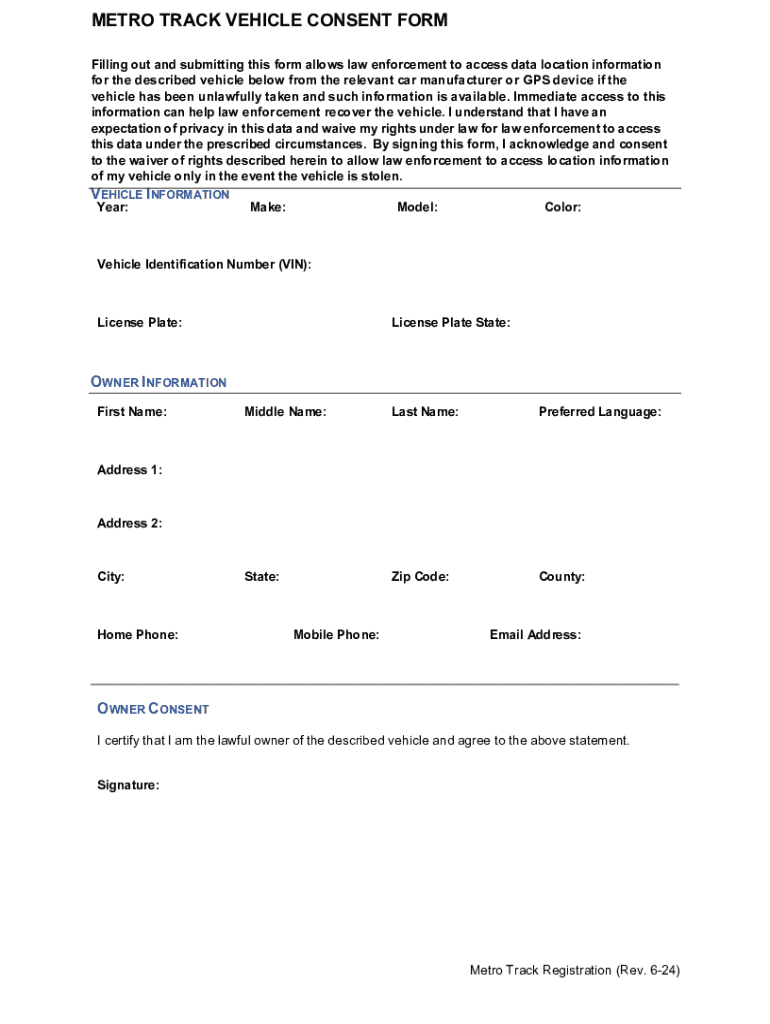 METRO TRACK VEHICLE CONSENT FORM

Filling out and submitting this form allows law enforcement to access data location information for the described vehicle below from the relevant car manufacturer or GPS device if the vehicle has been unlawfully taken and such information is available. Immediate access to this information can help law enforcement recover the vehicle. I understand that I have an expectation of privacy in this data and waive my rights under law for law enforcement to access this data under the prescribed circumstances. By signing this form, I acknowledge and consent to the waiver of rights described herein to allow law enforcement to access location information of my vehicle only in the event the vehicle is stolen.

VEHICLE INFORMATION

Year: Make: Model: Color:

Vehicle Identification Number (VIN):

License Plate: License Plate State:

OWNER INFORMATION

First Name: Middle Name: Last Name: Preferred Language:

Address 1:

Address 2:

City: State: Zip Code: County:

Home Phone: Mobile Phone: Email Address:

OWNER CONSENT

I certify that I am the lawful owner of the described vehicle and agree to the above statement.

Signature:

Metro Track Registration (Rev. 6-24)